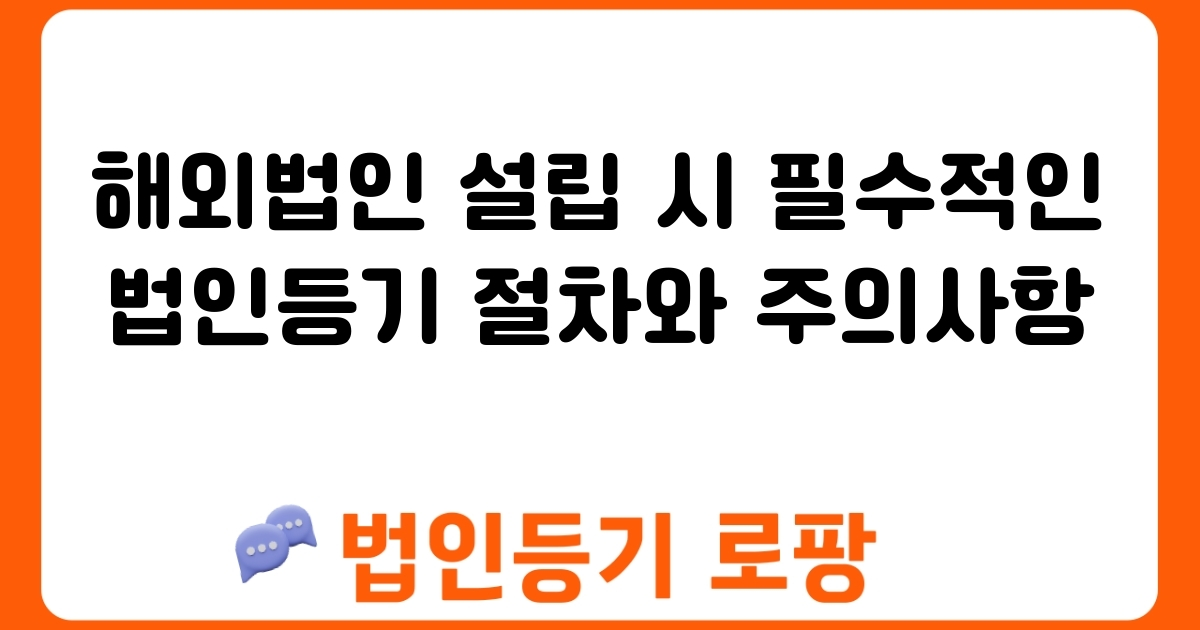 해외법인 설립 시 필수적인 법인등기 절차와 주의사항

법인등기 로팡